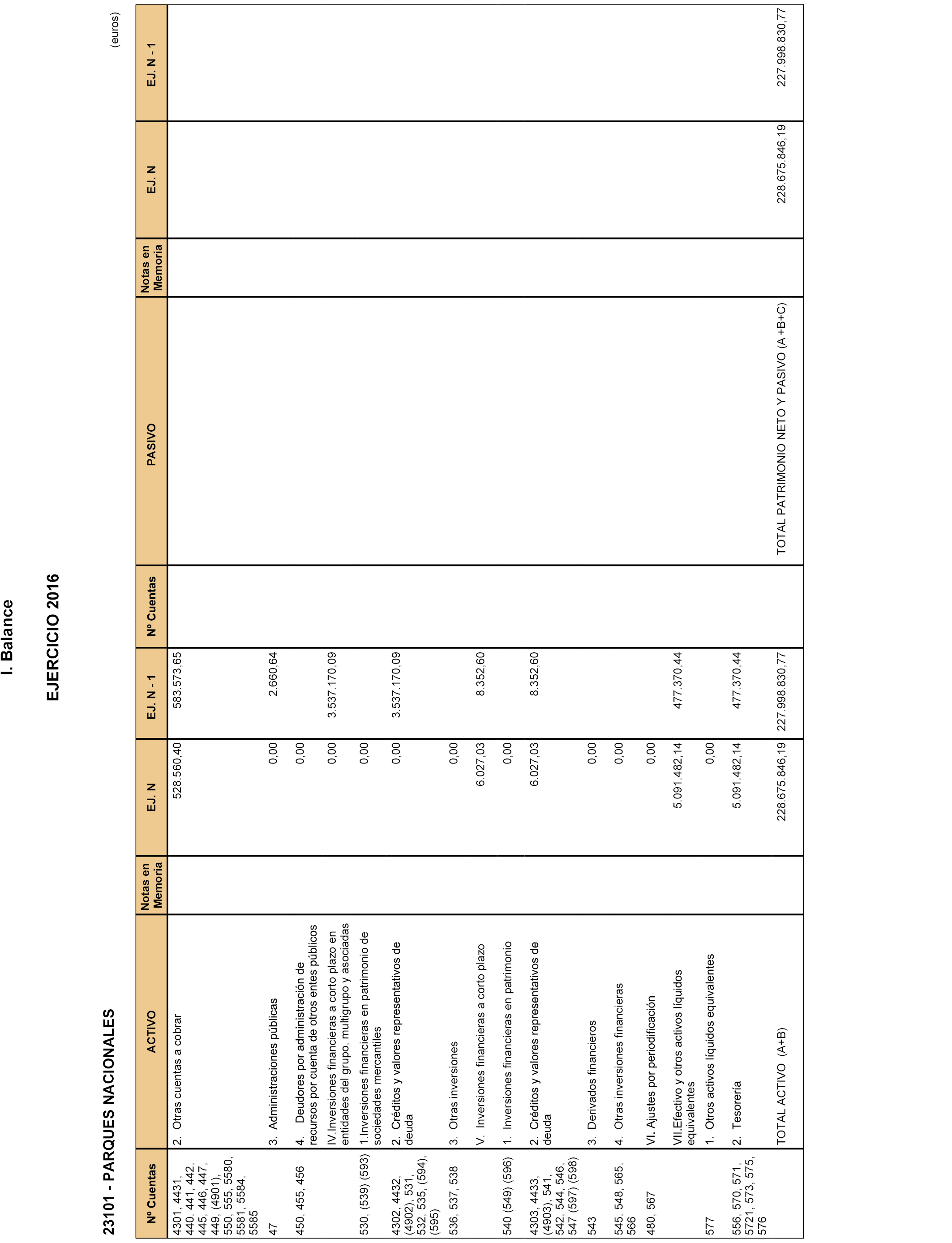 I. Balance

EJERCICIO 2016

23101 - PARQUES NACIONALES

(euros)

| Nº Cuentas | ACTIVO | Notas en Memoria | EJ. N | EJ. N - 1 | Nº Cuentas | PASIVO | Notas en Memoria | EJ. N | EJ. N - 1 |
|---|---|---|---|---|---|---|---|---|---|
| 4301, 4431, 440, 441, 442, 445, 446, 447, 449, (4901), 550, 555, 5580, 5581, 5584, 5585 | 2. Otras cuentas a cobrar | | 528.560,40 | 583.573,65 | | | | | |
| 47 | 3. Administraciones públicas | | 0,00 | 2.660,64 | | | | | |
| 450, 455, 456 | 4. Deudores por administración de recursos por cuenta de otros entes públicos | | 0,00 | | | | | | |
| | IV.Inversiones financieras a corto plazo en entidades del grupo, multigrupo y asociadas | | 0,00 | 3.537.170,09 | | | | | |
| 530, (539) (593) | 1.Inversiones financieras en patrimonio de sociedades mercantiles | | 0,00 | | | | | | |
| 4302, 4432, (4902), 531, 532, 535, (594), (595) | 2. Créditos y valores representativos de deuda | | 0,00 | 3.537.170,09 | | | | | |
| 536, 537, 538 | 3. Otras inversiones | | 0,00 | | | | | | |
| | V. Inversiones financieras a corto plazo | | 6.027,03 | 8.352,60 | | | | | |
| 540 (549) (596) | 1. Inversiones financieras en patrimonio | | 0,00 | | | | | | |
| 4303, 4433, (4903), 541, 542, 544, 546, 547 (597) (598) | 2. Créditos y valores representativos de deuda | | 6.027,03 | 8.352,60 | | | | | |
| 543 | 3. Derivados financieros | | 0,00 | | | | | | |
| 545, 548, 565, 566 | 4. Otras inversiones financieras | | 0,00 | | | | | | |
| 480, 567 | VI. Ajustes por periodificación | | 0,00 | | | | | | |
| | VII.Efectivo y otros activos líquidos equivalentes | | 5.091.482,14 | 477.370,44 | | | | | |
| 577 | 1. Otros activos líquidos equivalentes | | 0,00 | | | | | | |
| 556, 570, 571, 5721, 573, 575, 576 | 2. Tesorería | | 5.091.482,14 | 477.370,44 | | | | | |
| | TOTAL ACTIVO (A+B) | | 228.675.846,19 | 227.998.830,77 | | TOTAL PATRIMONIO NETO Y PASIVO (A+B+C) | | 228.675.846,19 | 227.998.830,77 |